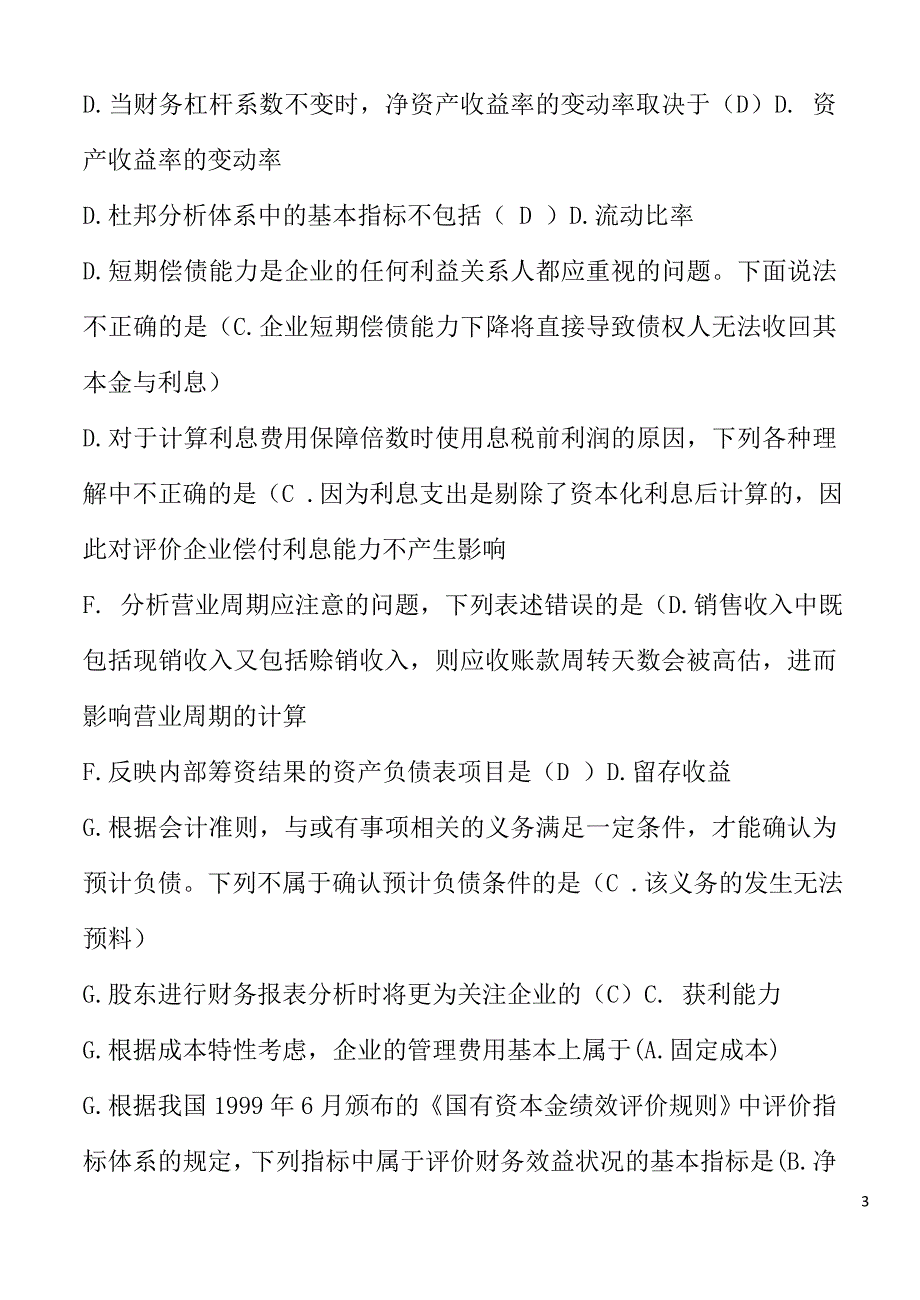 D.当财务杠杆系数不变时，净资产收益率的变动率取决于（D）D. 资产收益率的变动率

D.杜邦分析体系中的基本指标不包括（ D ）D.流动比率

D.短期偿债能力是企业的任何利益关系人都应重视的问题。下面说法不正确的是（C.企业短期偿债能力下降将直接导致债权人无法收回其本金与利息）

D.对于计算利息费用保障倍数时使用息税前利润的原因，下列各种理解中不正确的是（C .因为利息支出是剔除了资本化利息后计算的，因此对评价企业偿付利息能力不产生影响

F. 分析营业周期应注意的问题，下列表述错误的是（D.销售收入中既包括现销收入又包括赊销收入，则应收账款周转天数会被高估，进而影响营业周期的计算

F.反映内部筹资结果的资产负债表项目是（D ）D.留存收益

G.根据会计准则，与或有事项相关的义务满足一定条件，才能确认为预计负债。下列不属于确认预计负债条件的是（C .该义务的发生无法预料）

G.股东进行财务报表分析时将更为关注企业的（C）C. 获利能力

G.根据成本特性考虑，企业的管理费用基本上属于(A.固定成本)

G.根据我国 1999 年 6 月颁布的《国有资本金绩效评价规则》中评价指标体系的规定，下列指标中属于评价财务效益状况的基本指标是(B.净

3